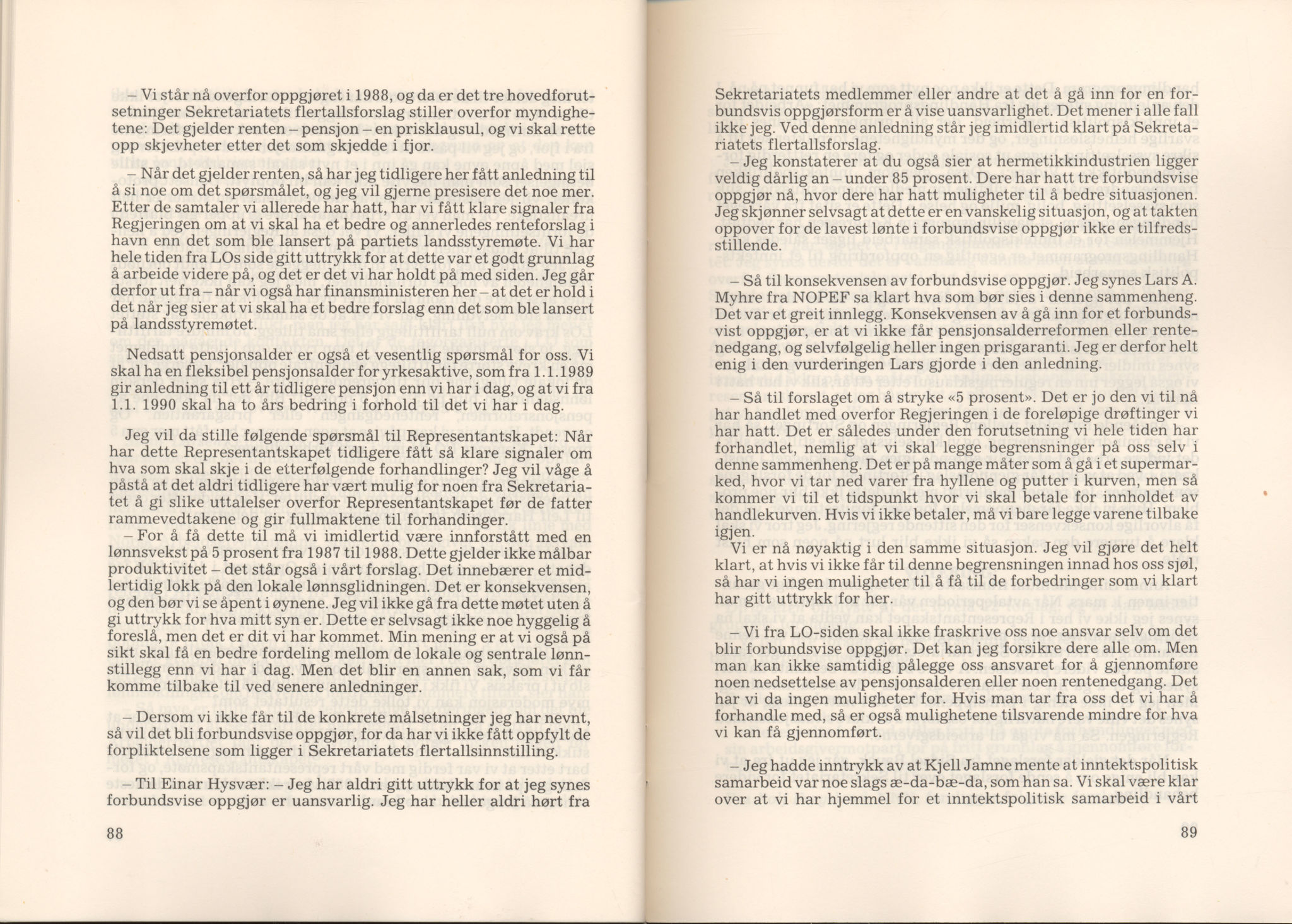 – Vi står nå overfor oppgjøret i 1988, og da er det tre hovedforutsetninger Sekretariatets flertallsforslag stiller overfor myndighetene: Det gjelder renten – pensjon – en prisklausul, og vi skal rette opp skjevheter etter det som skjedde i fjor.

– Når det gjelder renten, så har jeg tidligere her fått anledning til å si noe om det spørsmålet, og jeg vil gjerne presisere det noe mer. Etter de samtaler vi allerede har hatt, har vi fått klare signaler fra Regjeringen om at vi skal ha et bedre og annerledes renteforslag i havn enn det som ble lansert på partiets landsstyremøte. Vi har hele tiden fra LOs side gitt uttrykk for at dette var et godt grunnlag å arbeide videre på, og det er det vi har holdt på med siden. Jeg går derfor ut fra – når vi også har finansministeren her – at det er hold i det når jeg sier at vi skal ha et bedre forslag enn det som ble lansert på landsstyremøtet.

Nedsatt pensjonsalder er også et vesentlig spørsmål for oss. Vi skal ha en fleksibel pensjonsalder for yrkesaktive, som fra 1.1.1989 gir anledning til ett år tidligere pensjon enn vi har i dag, og at vi fra 1.1. 1990 skal ha to års bedring i forhold til det vi har i dag.

Jeg vil da stille følgende spørsmål til Representantskapet: Når har dette Representantskapet tidligere fått så klare signaler om hva som skal skje i de etterfølgende forhandlinger? Jeg vil våge å påstå at det aldri tidligere har vært mulig for noen fra Sekretariatet å gi slike uttalelser overfor Representantskapet før de fatter rammevedtakene og gir fullmaktene til forhandinger.
– For å få dette til må vi imidlertid være innforstått med en lønnsvekst på 5 prosent fra 1987 til 1988. Dette gjelder ikke målbar produktivitet – det står også i vårt forslag. Det innebærer et midlertidig lokk på den lokale lønnsglidningen. Det er konsekvensen, og den bør vi se åpent i øynene. Jeg vil ikke gå fra dette møtet uten å gi uttrykk for hva mitt syn er. Dette er selvsagt ikke noe hyggelig å foreslå, men det er dit vi har kommet. Min mening er at vi også på sikt skal få en bedre fordeling mellom de lokale og sentrale lønnstillegg enn vi har i dag. Men det blir en annen sak, som vi får komme tilbake til ved senere anledninger.

– Dersom vi ikke får til de konkrete målsetninger jeg har nevnt, så vil det bli forbundsvise oppgjør, for da har vi ikke fått oppfylt de forpliktelsene som ligger i Sekretariatets flertallsinnstilling.

– Til Einar Hysvær: – Jeg har aldri gitt uttrykk for at jeg synes forbundsvise oppgjør er uansvarlig. Jeg har heller aldri hørt fra

88

Sekretariatets medlemmer eller andre at det å gå inn for en forbundsvis oppgjørsform er å vise uansvarlighet. Det mener i alle fall ikke jeg. Ved denne anledning står jeg imidlertid klart på Sekretariatets flertallsforslag.
– Jeg konstaterer at du også sier at hermetikkindustrien ligger veldig dårlig an – under 85 prosent. Dere har hatt tre forbundsvise oppgjør nå, hvor dere har hatt muligheter til å bedre situasjonen. Jeg skjønner selvsagt at dette er en vanskelig situasjon, og at takten oppover for de lavest lønte i forbundsvise oppgjør ikke er tilfredsstillende.

– Så til konsekvensen av forbundsvise oppgjør. Jeg synes Lars A. Myhre fra NOPEF sa klart hva som bør sies i denne sammenheng. Det var et greit innlegg. Konsekvensen av å gå inn for et forbundsvist oppgjør, er at vi ikke får pensjonsalderreformen eller rentenedgang, og selvfølgelig heller ingen prisgaranti. Jeg er derfor helt enig i den vurderingen Lars gjorde i den anledning.

– Så til forslaget om å stryke «5 prosent». Det er jo den vi til nå har handlet med overfor Regjeringen i de foreløpige drøftinger vi har hatt. Det er således under den forutsetning vi hele tiden har forhandlet, nemlig at vi skal legge begrensninger på oss selv i denne sammenheng. Det er på mange måter som å gå i et supermarked, hvor vi tar ned varer fra hyllene og putter i kurven, men så kommer vi til et tidspunkt hvor vi skal betale for innholdet av handlekurven. Hvis vi ikke betaler, må vi bare legge varene tilbake igjen.
Vi er nå nøyaktig i den samme situasjon. Jeg vil gjøre det helt klart, at hvis vi ikke får til denne begrensningen innad hos oss sjøl, så har vi ingen muligheter til å få til de forbedringer som vi klart har gitt uttrykk for her.

– Vi fra LO-siden skal ikke fraskrive oss noe ansvar selv om det blir forbundsvise oppgjør. Det kan jeg forsikre dere alle om. Men man kan ikke samtidig pålegge oss ansvaret for å gjennomføre noen nedsettelse av pensjonsalderen eller noen rentenedgang. Det har vi da ingen muligheter for. Hvis man tar fra oss det vi har å forhandle med, så er også mulighetene tilsvarende mindre for hva vi kan få gjennomført.

– Jeg hadde inntrykk av at Kjell Jamne mente at inntektspolitisk samarbeid var noe slags æ-da-bæ-da, som han sa. Vi skal være klar over at vi har hjemmel for et inntektspolitisk samarbeid i vårt

89